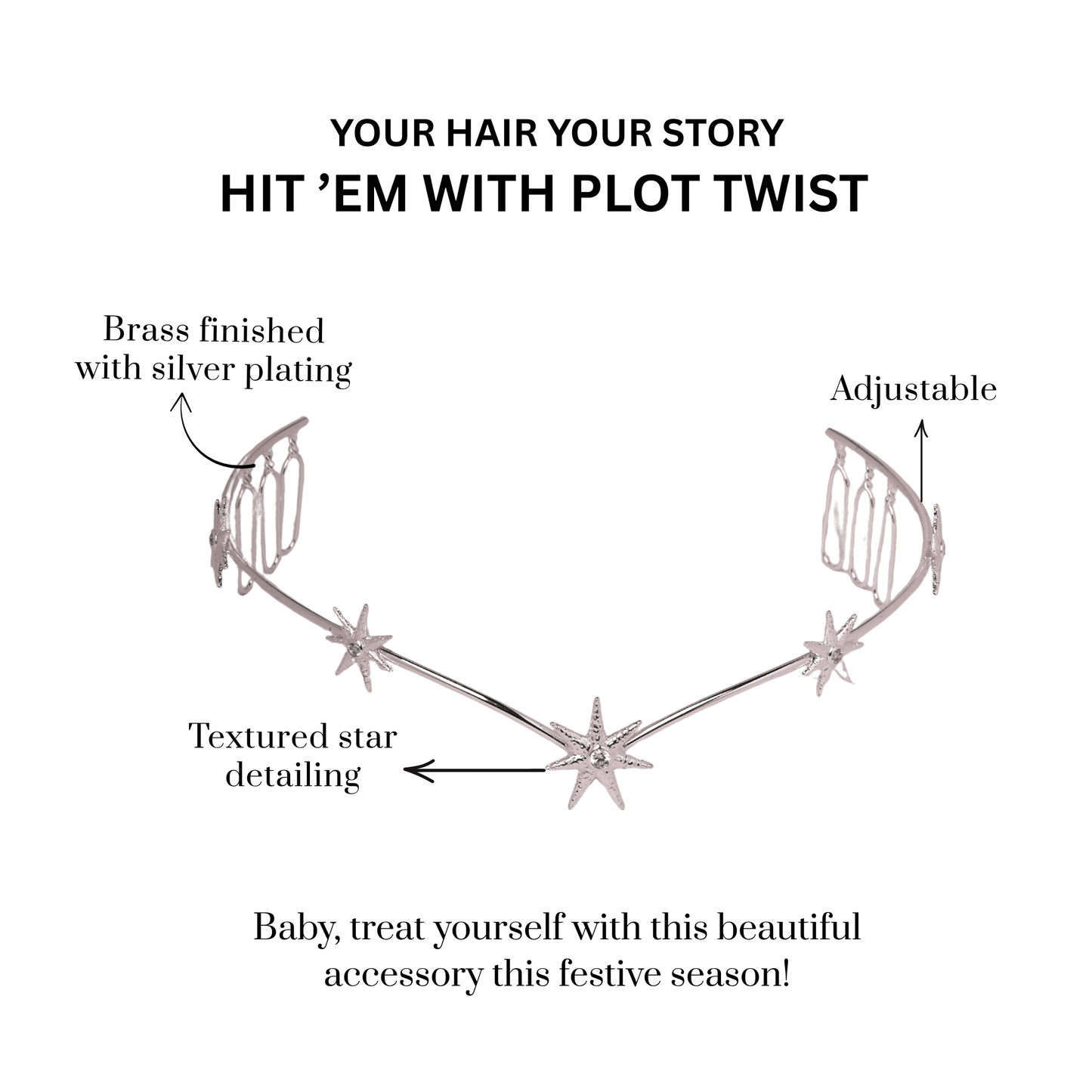 YOUR HAIR YOUR STORY
HIT 'EM WITH PLOT TWIST

Brass finished
with silver plating

Adjustable

Textured star
detailing

Baby, treat yourself with this beautiful accessory this festive season!